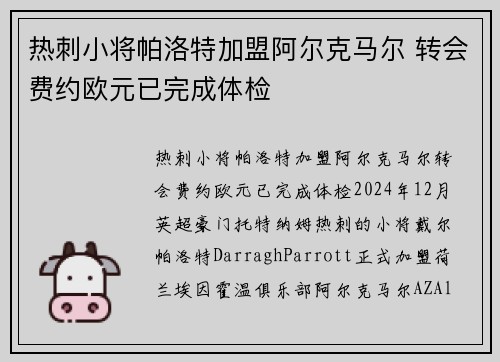 热刺小将帕洛特加盟阿尔克马尔 转会费约欧元已完成体检

热刺小将帕洛特加盟阿尔克马尔转会费约欧元已完成体检2024年12月英超豪门托特纳姆热刺的小将戴尔帕洛特DarraghParrott正式加盟荷兰埃因霍温俱乐部阿尔克马尔AZA1